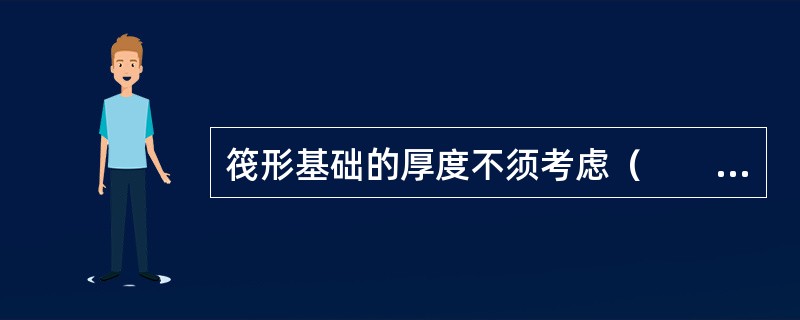 筏形基础的厚度不须考虑（　　...